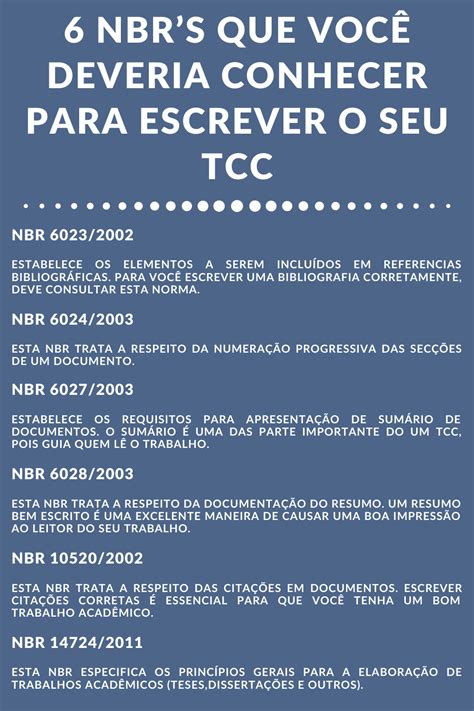 6 NBR'S QUE VOCÊ DEVERIA CONHECER PARA ESCREVER O SEU TCC

NBR 6023/2002

ESTABELECE OS ELEMENTOS A SEREM INCLUÍDOS EM REFERENCIAS BIBLIOGRÁFICAS. PARA VOCÊ ESCREVER UMA BIBLIOGRAFIA CORRETAMENTE, DEVE CONSULTAR ESTA NORMA.

NBR 6024/2003

ESTA NBR TRATA A RESPEITO DA NUMERAÇÃO PROGRESSIVA DAS SECÇÕES DE UM DOCUMENTO.

NBR 6027/2003

ESTABELECE OS REQUISITOS PARA APRESENTAÇÃO DE SUMÁRIO DE DOCUMENTOS. O SUMÁRIO É UMA DAS PARTE IMPORTANTE DO UM TCC, POIS GUIA QUEM LÊ O TRABALHO.

NBR 6028/2003

ESTA NBR TRATA A RESPEITO DA DOCUMENTAÇÃO DO RESUMO. UM RESUMO BEM ESCRITO É UMA EXCELENTE MANEIRA DE CAUSAR UMA BOA IMPRESSÃO AO LEITOR DO SEU TRABALHO.

NBR 10520/2002

ESTA NBR TRATA A RESPEITO DAS CITAÇÕES EM DOCUMENTOS. ESCREVER CITAÇÕES CORRETAS É ESSENCIAL PARA QUE VOCÊ TENHA UM BOM TRABALHO ACADÊMICO.

NBR 14724/2011

ESTA NBR ESPECIFICA OS PRINCÍPIOS GERAIS PARA A ELABORAÇÃO DE TRABALHOS ACADÊMICOS (TESES,DISSERTAÇÕES E OUTROS).